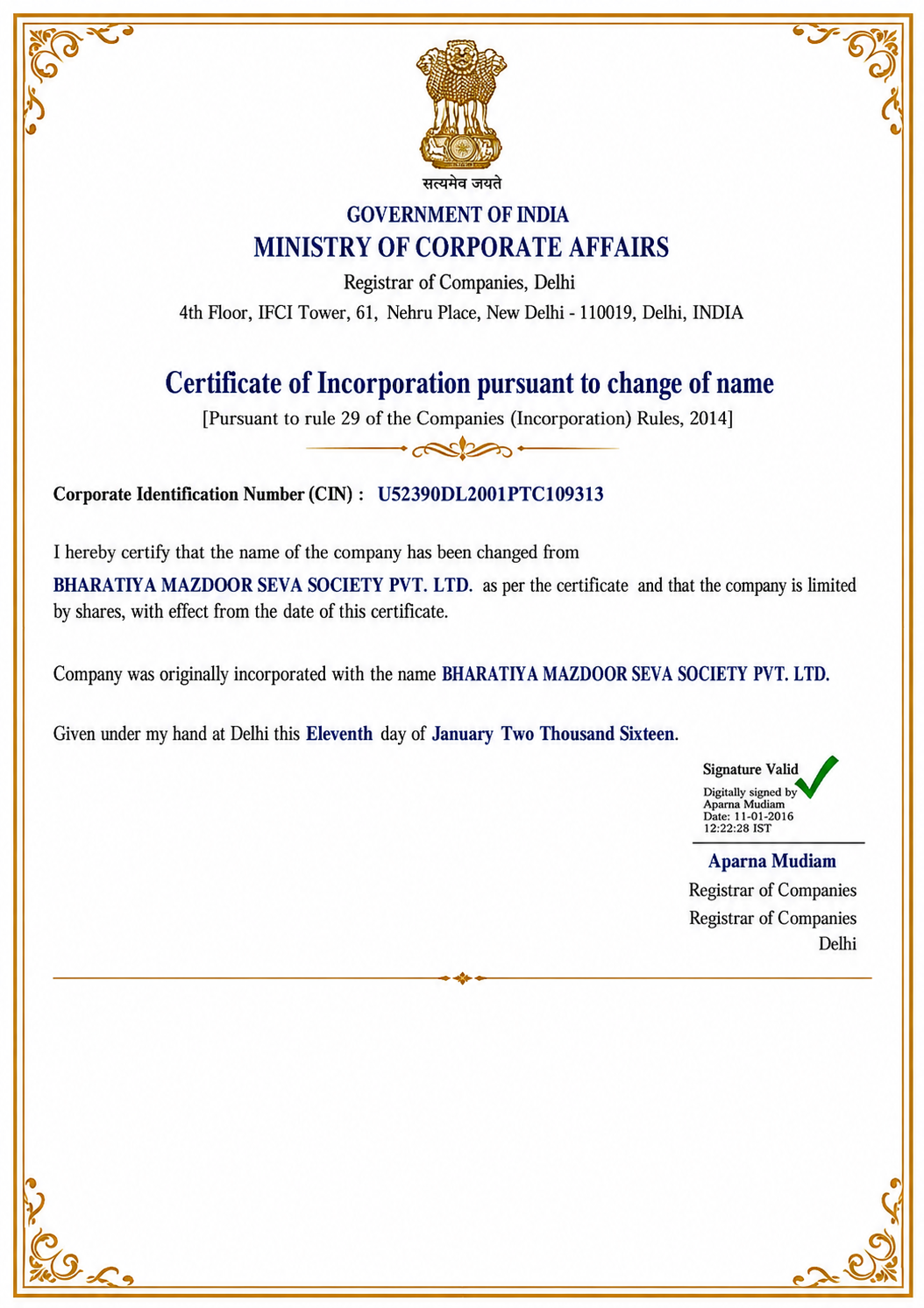 सत्यमेव जयते

GOVERNMENT OF INDIA

MINISTRY OF CORPORATE AFFAIRS

Registrar of Companies, Delhi

4th Floor, IFCI Tower, 61, Nehru Place, New Delhi - 110019, Delhi, INDIA

Certificate of Incorporation pursuant to change of name

[Pursuant to rule 29 of the Companies (Incorporation) Rules, 2014]

Corporate Identification Number (CIN) : U52390DL2001PTC109313

I hereby certify that the name of the company has been changed from BHARATIYA MAZDOOR SEVA SOCIETY PVT. LTD. as per the certificate and that the company is limited by shares, with effect from the date of this certificate.

Company was originally incorporated with the name BHARATIYA MAZDOOR SEVA SOCIETY PVT. LTD.

Given under my hand at Delhi this Eleventh day of January Two Thousand Sixteen.

Signature Valid
Digitally signed by
Aparna Mudiam
Date: 11-01-2016
12:22:28 IST

Aparna Mudiam
Registrar of Companies
Registrar of Companies
Delhi